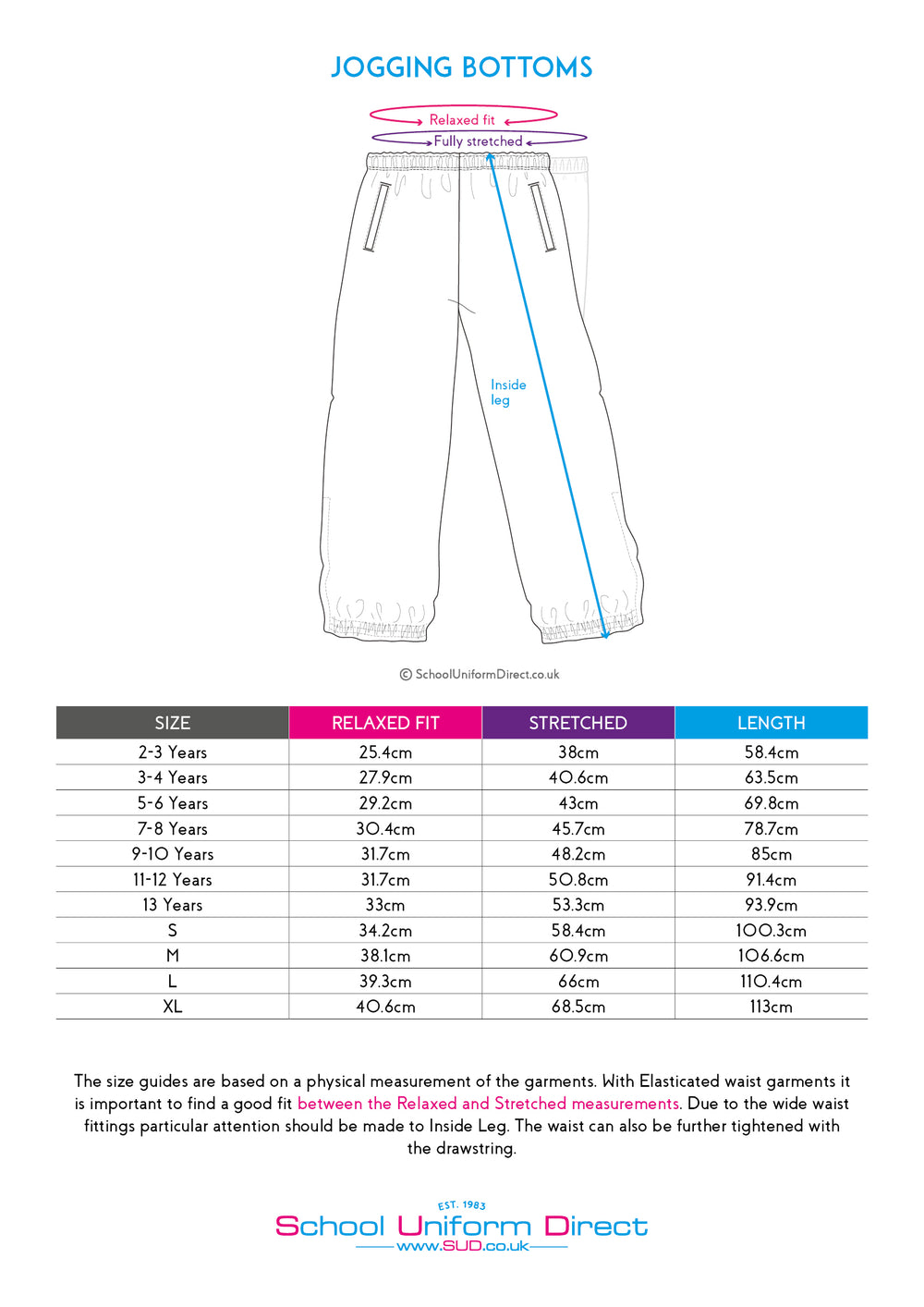 JOGGING BOTTOMS

Relaxed fit

Fully stretched

Inside leg

© SchoolUniformDirect.co.uk

| SIZE | RELAXED FIT | STRETCHED | LENGTH |
|---|---|---|---|
| 2-3 Years | 25.4cm | 38cm | 58.4cm |
| 3-4 Years | 27.9cm | 40.6cm | 63.5cm |
| 5-6 Years | 29.2cm | 43cm | 69.8cm |
| 7-8 Years | 30.4cm | 45.7cm | 78.7cm |
| 9-10 Years | 31.7cm | 48.2cm | 85cm |
| 11-12 Years | 31.7cm | 50.8cm | 91.4cm |
| 13 Years | 33cm | 53.3cm | 93.9cm |
| S | 34.2cm | 58.4cm | 100.3cm |
| M | 38.1cm | 60.9cm | 106.6cm |
| L | 39.3cm | 66cm | 110.4cm |
| XL | 40.6cm | 68.5cm | 113cm |

The size guides are based on a physical measurement of the garments. With Elasticated waist garments it is important to find a good fit between the Relaxed and Stretched measurements. Due to the wide waist fittings particular attention should be made to Inside Leg. The waist can also be further tightened with the drawstring.

EST. 1983
School Uniform Direct
www.SUD.co.uk